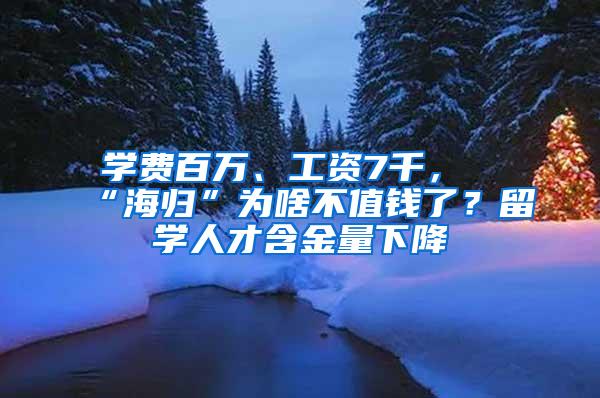 学费百万、工资7千，“海归”为啥不值钱了？留学人才含金量下降